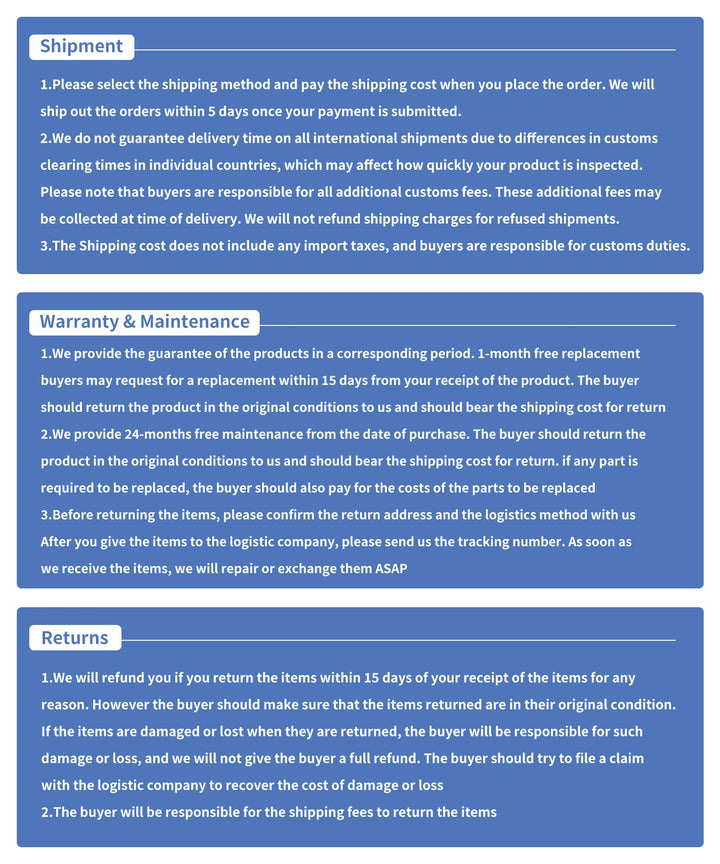 Shipment

1.Please select the shipping method and pay the shipping cost when you place the order. We will ship out the orders within 5 days once your payment is submitted.
2.We do not guarantee delivery time on all international shipments due to differences in customs clearing times in individual countries, which may affect how quickly your product is inspected. Please note that buyers are responsible for all additional customs fees. These additional fees may be collected at time of delivery. We will not refund shipping charges for refused shipments.
3.The Shipping cost does not include any import taxes, and buyers are responsible for customs duties.

Warranty & Maintenance

1.We provide the guarantee of the products in a corresponding period. 1-month free replacement buyers may request for a replacement within 15 days from your receipt of the product. The buyer should return the product in the original conditions to us and should bear the shipping cost for return
2.We provide 24-months free maintenance from the date of purchase. The buyer should return the product in the original conditions to us and should bear the shipping cost for return. if any part is required to be replaced, the buyer should also pay for the costs of the parts to be replaced
3.Before returning the items, please confirm the return address and the logistics method with us After you give the items to the logistic company, please send us the tracking number. As soon as we receive the items, we will repair or exchange them ASAP

Returns

1.We will refund you if you return the items within 15 days of your receipt of the items for any reason. However the buyer should make sure that the items returned are in their original condition. If the items are damaged or lost when they are returned, the buyer will be responsible for such damage or loss, and we will not give the buyer a full refund. The buyer should try to file a claim with the logistic company to recover the cost of damage or loss
2.The buyer will be responsible for the shipping fees to return the items